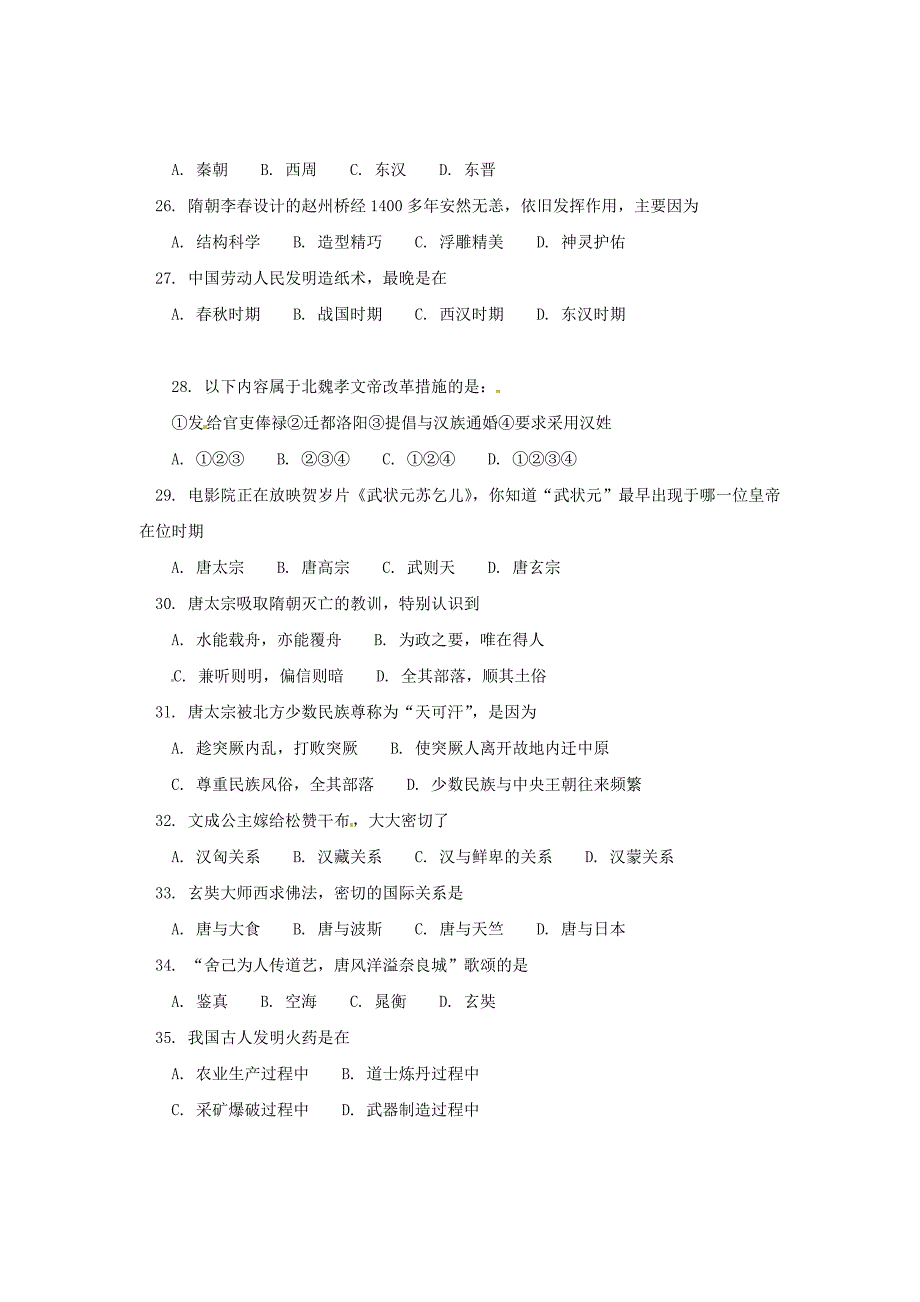 A. 秦朝　B. 西周　C. 东汉　D. 东晋

26. 隋朝李春设计的赵州桥经 1400 多年安然无恙，依旧发挥作用，主要因为

A. 结构科学　B. 造型精巧　C. 浮雕精美　D. 神灵护佑

27. 中国劳动人民发明造纸术，最晚是在

A. 春秋时期　B. 战国时期　C. 西汉时期　D. 东汉时期

28. 以下内容属于北魏孝文帝改革措施的是：

①发给官吏俸禄②迁都洛阳③提倡与汉族通婚④要求采用汉姓

A. ①②③　B. ②③④　C. ①②④　D. ①②③④

29. 电影院正在放映贺岁片《武状元苏乞儿》，你知道“武状元”最早出现于哪一位皇帝在位时期

A. 唐太宗　B. 唐高宗　C. 武则天　D. 唐玄宗

30. 唐太宗吸取隋朝灭亡的教训，特别认识到

A. 水能载舟，亦能覆舟　B. 为政之要，唯在得人

C. 兼听则明，偏信则暗　D. 全其部落，顺其土俗

31. 唐太宗被北方少数民族尊称为“天可汗”，是因为

A. 趁突厥内乱，打败突厥　B. 使突厥人离开故地内迁中原

C. 尊重民族风俗，全其部落　D. 少数民族与中央王朝往来频繁

32. 文成公主嫁给松赞干布，大大密切了

A. 汉匈关系　B. 汉藏关系　C. 汉与鲜卑的关系　D. 汉蒙关系

33. 玄奘大师西求佛法，密切的国际关系是

A. 唐与大食　B. 唐与波斯　C. 唐与天竺　D. 唐与日本

34. “舍己为人传道艺，唐风洋溢奈良城”歌颂的是

A. 鉴真　B. 空海　C. 晁衡　D. 玄奘

35. 我国古人发明火药是在

A. 农业生产过程中　B. 道士炼丹过程中

C. 采矿爆破过程中　D. 武器制造过程中